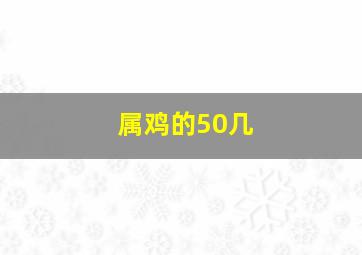 属鸡的50几